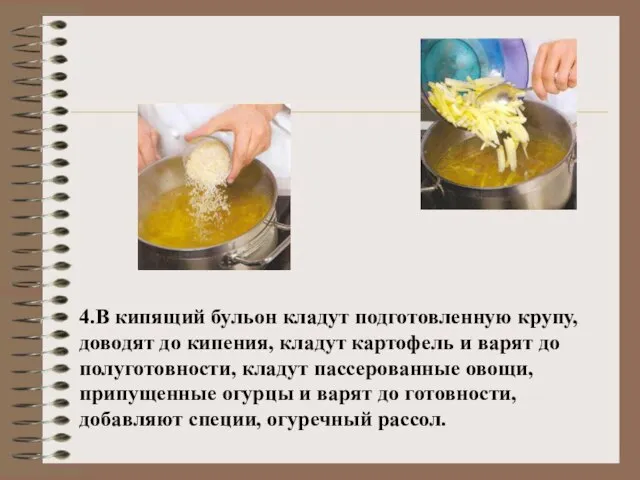 4.В кипящий бульон кладут подготовленную крупу, доводят до кипения, кладут картофель и варят до полуготовности, кладут пассерованные овощи, припущенные огурцы и варят до готовности, добавляют специи, огуречный рассол.